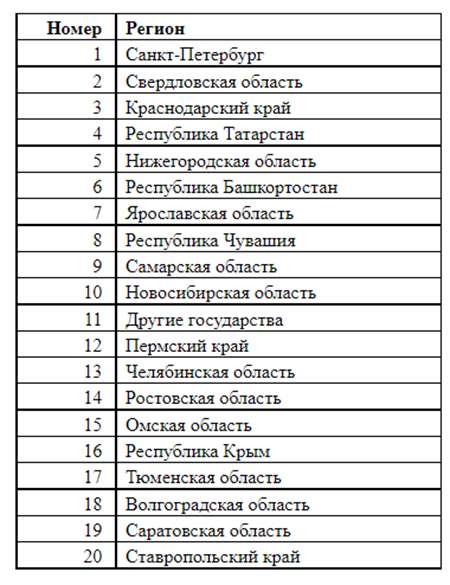 | Номер | Регион |
|---|---|
| 1 | Санкт-Петербург |
| 2 | Свердловская область |
| 3 | Краснодарский край |
| 4 | Республика Татарстан |
| 5 | Нижегородская область |
| 6 | Республика Башкортостан |
| 7 | Ярославская область |
| 8 | Республика Чувашия |
| 9 | Самарская область |
| 10 | Новосибирская область |
| 11 | Другие государства |
| 12 | Пермский край |
| 13 | Челябинская область |
| 14 | Ростовская область |
| 15 | Омская область |
| 16 | Республика Крым |
| 17 | Тюменская область |
| 18 | Волгоградская область |
| 19 | Саратовская область |
| 20 | Ставропольский край |